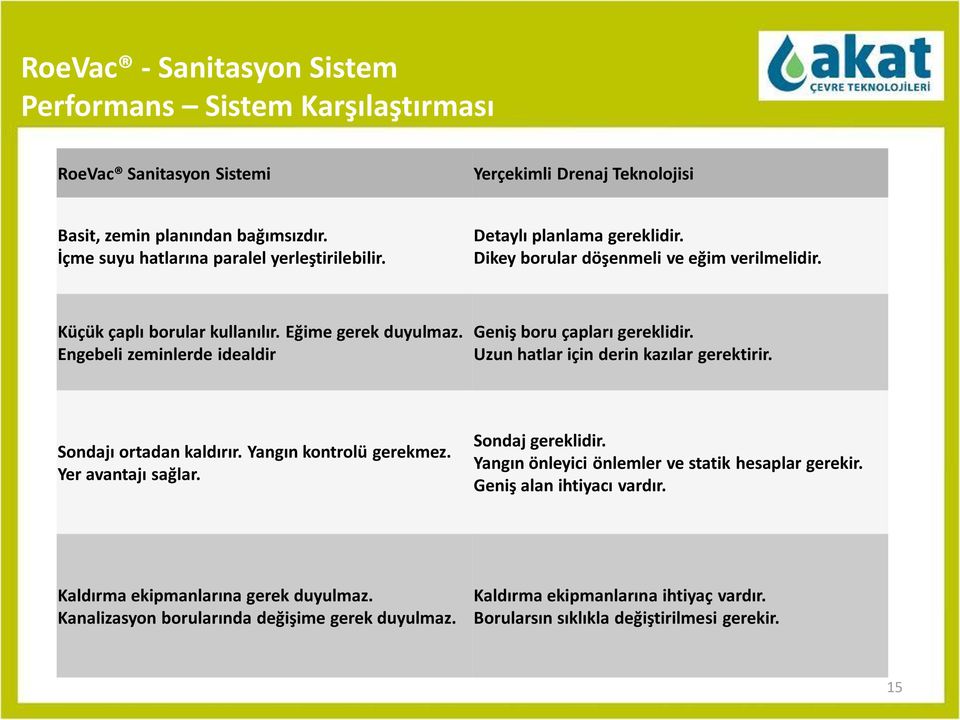 RoeVac® - Sanitasyon Sistem
Performans – Sistem Karşılaştırması

akat
ÇEVRE TEKNOLOJİLERİ

| RoeVac® Sanitasyon Sistemi | Yerçekimli Drenaj Teknolojisi |
|---|---|
| Basit, zemin planından bağımsızdır. İçme suyu hatlarına paralel yerleştirilebilir. | Detaylı planlama gereklidir. Dikey borular döşenmeli ve eğim verilmelidir. |
| Küçük çaplı borular kullanılır. Eğime gerek duyulmaz. Engebeli zeminlerde idealdir | Geniş boru çapları gereklidir. Uzun hatlar için derin kazılar gerektirir. |
| Sondajı ortadan kaldırır. Yangın kontrolü gerekmez. Yer avantajı sağlar. | Sondaj gereklidir. Yangın önleyici önlemler ve statik hesaplar gerekir. Geniş alan ihtiyacı vardır. |
| Kaldırma ekipmanlarına gerek duyulmaz. Kanalizasyon borularında değişime gerek duyulmaz. | Kaldırma ekipmanlarına ihtiyaç vardır. Borularsın sıklıkla değiştirilmesi gerekir. |

15